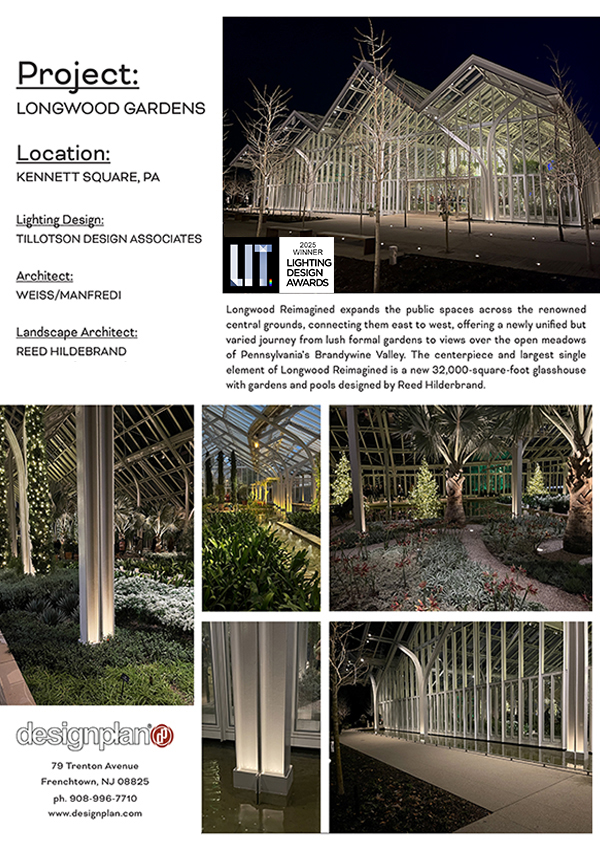 Project:
LONGWOOD GARDENS

Location:
KENNETT SQUARE, PA

Lighting Design:
TILLOTSON DESIGN ASSOCIATES

Architect:
WEISS/MANFREDI

Landscape Architect:
REED HILDEBRAND

LIT.

2025
WINNER
LIGHTING
DESIGN
AWARDS

Longwood Reimagined expands the public spaces across the renowned central grounds, connecting them east to west, offering a newly unified but varied journey from lush formal gardens to views over the open meadows of Pennsylvania's Brandywine Valley. The centerpiece and largest single element of Longwood Reimagined is a new 32,000-square-foot glasshouse with gardens and pools designed by Reed Hilderbrand.

designplan

79 Trenton Avenue
Frenchtown, NJ 08825
ph. 908-996-7710
www.designplan.com